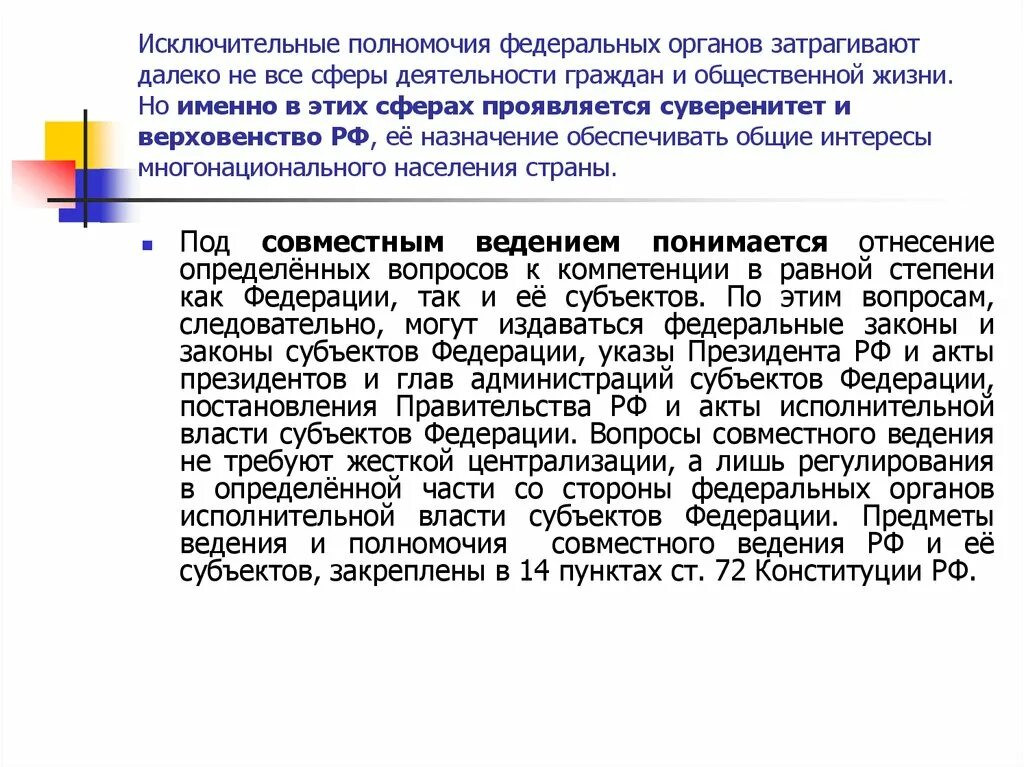 Исключительные полномочия федеральных органов затрагивают далеко не все сферы деятельности граждан и общественной жизни. Но именно в этих сферах проявляется суверенитет и верховенство РФ, её назначение обеспечивать общие интересы многонационального населения страны.

Под совместным ведением понимается отнесение определённых вопросов к компетенции в равной степени как Федерации, так и её субъектов. По этим вопросам, следовательно, могут издаваться федеральные законы и законы субъектов Федерации, указы Президента РФ и акты президентов и глав администраций субъектов Федерации, постановления Правительства РФ и акты исполнительной власти субъектов Федерации. Вопросы совместного ведения не требуют жесткой централизации, а лишь регулирования в определённой части со стороны федеральных органов исполнительной власти субъектов Федерации. Предметы ведения и полномочия совместного ведения РФ и её субъектов, закреплены в 14 пунктах ст. 72 Конституции РФ.